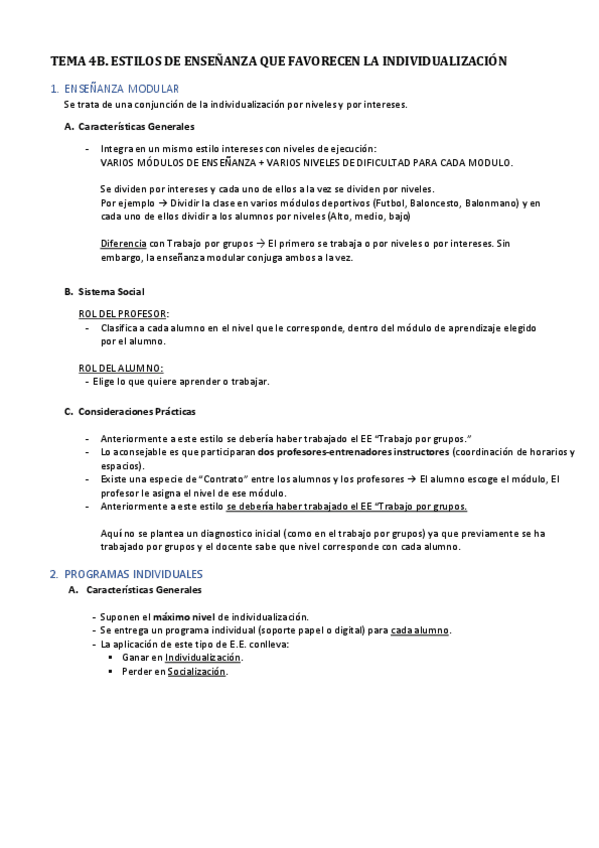 TEMA 4B. ESTILOS DE ENSEÑANZA QUE FAVORECEN LA INDIVIDUALIZACIÓN

1. ENSEÑANZA MODULAR
Se trata de una conjunción de la individualización por niveles y por intereses.

A. Características Generales

- Integra en un mismo estilo intereses con niveles de ejecución:
VARIOS MÓDULOS DE ENSEÑANZA + VARIOS NIVELES DE DIFICULTAD PARA CADA MODULO.

Se dividen por intereses y cada uno de ellos a la vez se dividen por niveles.
Por ejemplo → Dividir la clase en varios módulos deportivos (Futbol, Baloncesto, Balonmano) y en cada uno de ellos dividir a los alumnos por niveles (Alto, medio, bajo)

Diferencia con Trabajo por grupos → El primero se trabaja o por niveles o por intereses. Sin embargo, la enseñanza modular conjuga ambos a la vez.

B. Sistema Social

ROL DEL PROFESOR:
- Clasifica a cada alumno en el nivel que le corresponde, dentro del módulo de aprendizaje elegido por el alumno.

ROL DEL ALUMNO:
- Elige lo que quiere aprender o trabajar.

C. Consideraciones Prácticas

- Anteriormente a este estilo se debería haber trabajado el EE "Trabajo por grupos."
- Lo aconsejable es que participaran dos profesores-entrenadores instructores (coordinación de horarios y espacios).
- Existe una especie de "Contrato" entre los alumnos y los profesores → El alumno escoge el módulo, El profesor le asigna el nivel de ese módulo.
- Anteriormente a este estilo se debería haber trabajado el EE "Trabajo por grupos.

Aquí no se plantea un diagnostico inicial (como en el trabajo por grupos) ya que previamente se ha trabajado por grupos y el docente sabe que nivel corresponde con cada alumno.

2. PROGRAMAS INDIVIDUALES
A. Características Generales

- Suponen el máximo nivel de individualización.
- Se entrega un programa individual (soporte papel o digital) para cada alumno.
- La aplicación de este tipo de E.E. conlleva:
▪ Ganar en Individualización.
▪ Perder en Socialización.